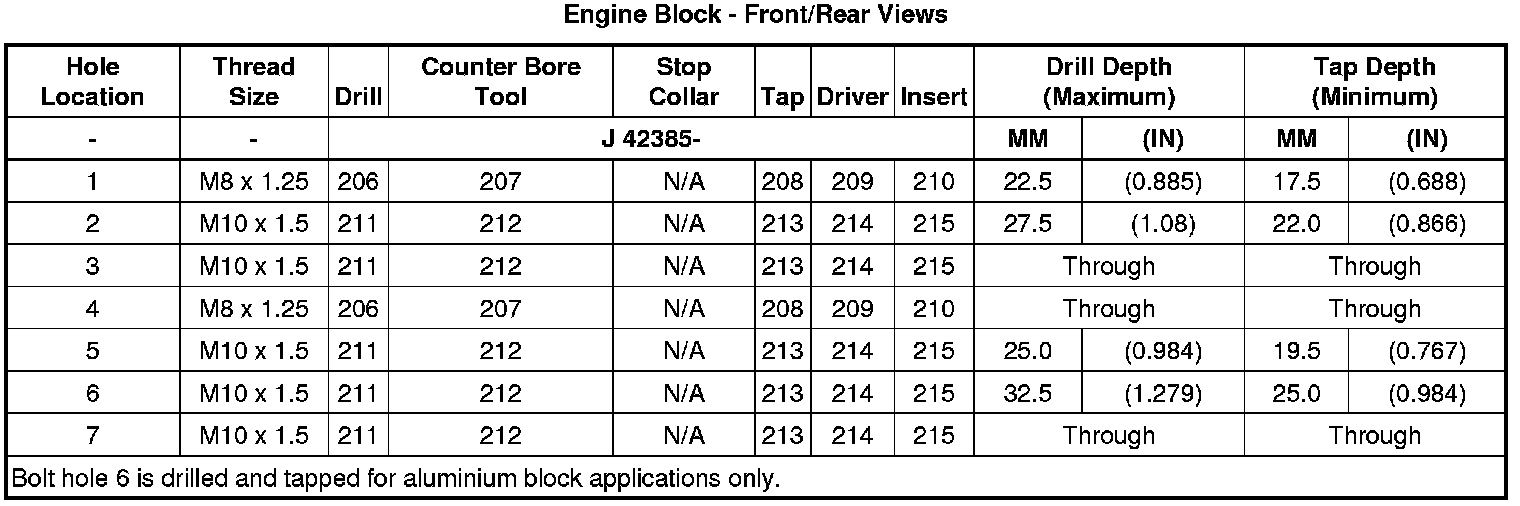 Engine Block - Front/Rear Views

| Hole Location | Thread Size | Drill | Counter Bore Tool | Stop Collar | Tap | Driver | Insert | Drill Depth (Maximum) | | Tap Depth (Minimum) | |
|---|---|---|---|---|---|---|---|---|---|---|---|
| - | - | J 42385- | | | | | | MM | (IN) | MM | (IN) |
| 1 | M8 x 1.25 | 206 | 207 | N/A | 208 | 209 | 210 | 22.5 | (0.885) | 17.5 | (0.688) |
| 2 | M10 x 1.5 | 211 | 212 | N/A | 213 | 214 | 215 | 27.5 | (1.08) | 22.0 | (0.866) |
| 3 | M10 x 1.5 | 211 | 212 | N/A | 213 | 214 | 215 | Through | | Through | |
| 4 | M8 x 1.25 | 206 | 207 | N/A | 208 | 209 | 210 | Through | | Through | |
| 5 | M10 x 1.5 | 211 | 212 | N/A | 213 | 214 | 215 | 25.0 | (0.984) | 19.5 | (0.767) |
| 6 | M10 x 1.5 | 211 | 212 | N/A | 213 | 214 | 215 | 32.5 | (1.279) | 25.0 | (0.984) |
| 7 | M10 x 1.5 | 211 | 212 | N/A | 213 | 214 | 215 | Through | | Through | |
| Bolt hole 6 is drilled and tapped for aluminium block applications only. | | | | | | | | | | | |